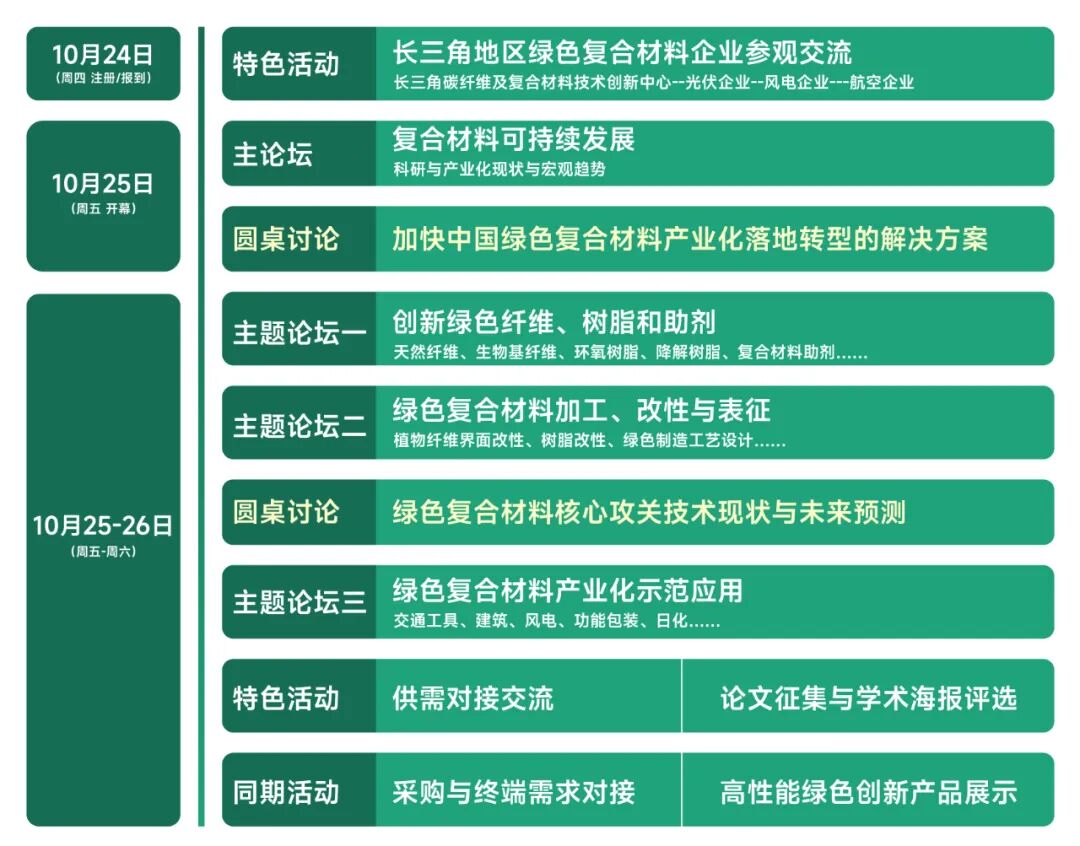 10月24日
(周四 注册/报到)

特色活动
长三角地区绿色复合材料企业参观交流
长三角碳纤维及复合材料技术创新中心--光伏企业--风电企业---航空企业

10月25日
(周五 开幕)

主论坛
复合材料可持续发展
科研与产业化现状与宏观趋势

圆桌讨论
加快中国绿色复合材料产业化落地转型的解决方案

10月25-26日
(周五-周六)

主题论坛一
创新绿色纤维、树脂和助剂
天然纤维、生物基纤维、环氧树脂、降解树脂、复合材料助剂……

主题论坛二
绿色复合材料加工、改性与表征
植物纤维界面改性、树脂改性、绿色制造工艺设计……

圆桌讨论
绿色复合材料核心攻关技术现状与未来预测

主题论坛三
绿色复合材料产业化示范应用
交通工具、建筑、风电、功能包装、日化……

特色活动
供需对接交流
论文征集与学术海报评选

同期活动
采购与终端需求对接
高性能绿色创新产品展示